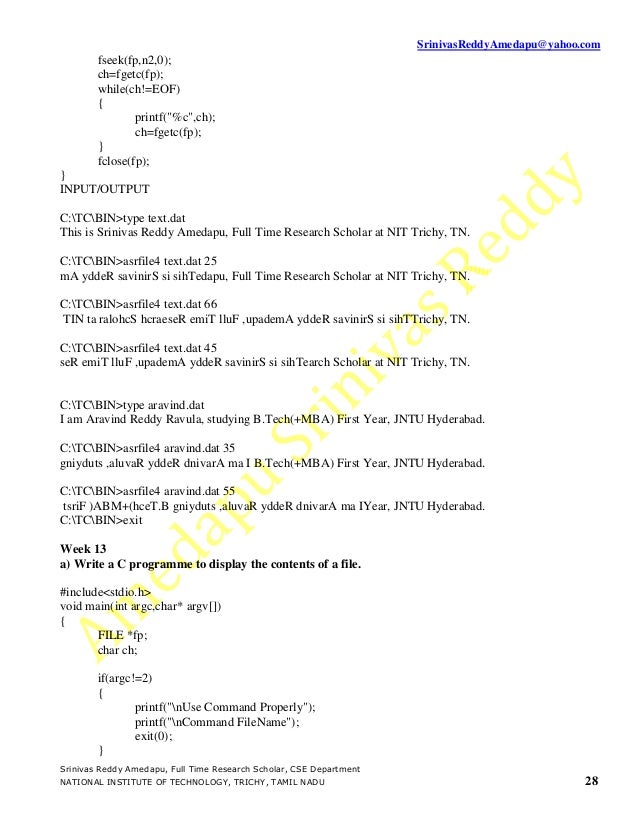 SrinivasReddyAmedapu@yahoo.com

fseek(fp,n2,0);
ch=fgetc(fp);
while(ch!=EOF)
{
printf("%c",ch);
ch=fgetc(fp);
}
fclose(fp);
}
INPUT/OUTPUT

C:\TC\BIN>type text.dat
This is Srinivas Reddy Amedapu, Full Time Research Scholar at NIT Trichy, TN.

C:\TC\BIN>asrfile4 text.dat 25
mA yddeR savinirS si sihTedapu, Full Time Research Scholar at NIT Trichy, TN.

C:\TC\BIN>asrfile4 text.dat 66
TIN ta ralohcS hcraeseR emiT lluF ,upademA yddeR savinirS si sihTTrichy, TN.

C:\TC\BIN>asrfile4 text.dat 45
seR emiT lluF ,upademA yddeR savinirS si sihTearch Scholar at NIT Trichy, TN.

C:\TC\BIN>type aravind.dat
I am Aravind Reddy Ravula, studying B.Tech(+MBA) First Year, JNTU Hyderabad.

C:\TC\BIN>asrfile4 aravind.dat 35
gniyduts ,aluvaR yddeR dnivarA ma I B.Tech(+MBA) First Year, JNTU Hyderabad.

C:\TC\BIN>asrfile4 aravind.dat 55
tsriF )ABM+(hceT.B gniyduts ,aluvaR yddeR dnivarA ma IYear, JNTU Hyderabad.
C:\TC\BIN>exit

Week 13
a) Write a C programme to display the contents of a file.

#include<stdio.h>
void main(int argc,char* argv[])
{
FILE *fp;
char ch;

if(argc!=2)
{
printf("\nUse Command Properly");
printf("\nCommand FileName");
exit(0);
}

Amedapu Srinivas Reddy

Srinivas Reddy Amedapu, Full Time Research Scholar, CSE Department
NATIONAL INSTITUTE OF TECHNOLOGY, TRICHY, TAMIL NADU 28